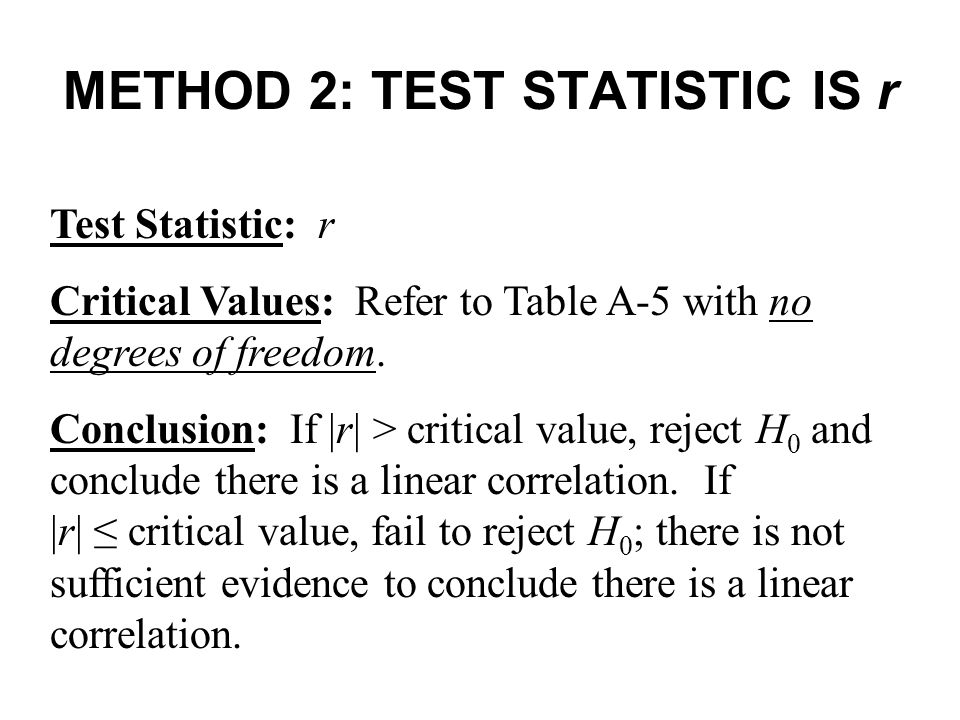 METHOD 2: TEST STATISTIC IS $r$

Test Statistic: $r$

Critical Values: Refer to Table A-5 with no degrees of freedom.

Conclusion: If $|r| >$ critical value, reject $H_0$ and conclude there is a linear correlation. If $|r| \leq$ critical value, fail to reject $H_0$; there is not sufficient evidence to conclude there is a linear correlation.